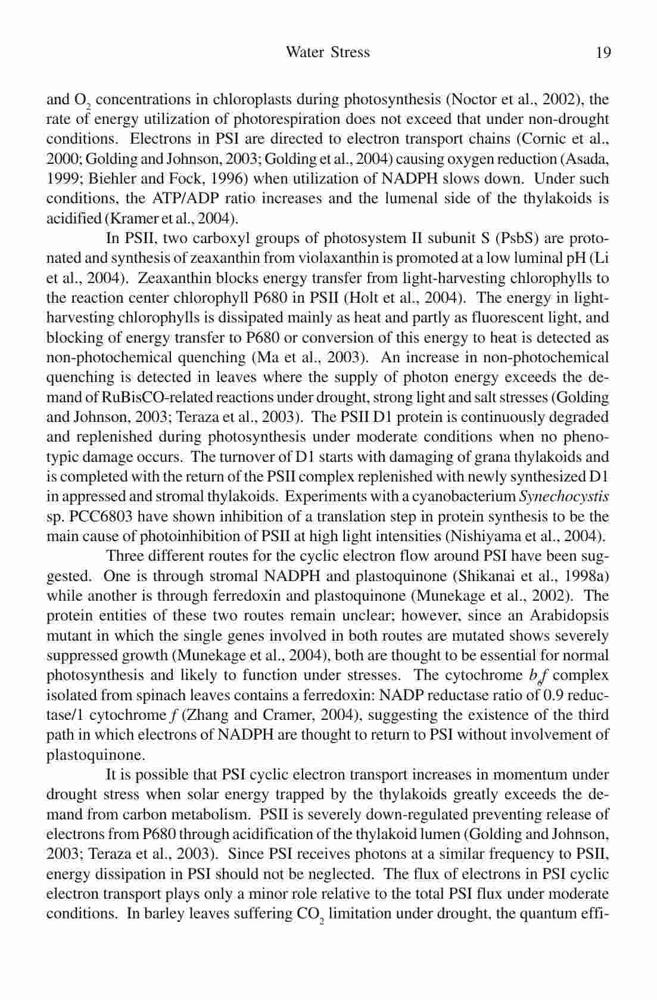 Water Stress 19

and $O_2$ concentrations in chloroplasts during photosynthesis (Noctor et al., 2002), the rate of energy utilization of photorespiration does not exceed that under non-drought conditions. Electrons in PSI are directed to electron transport chains (Cornic et al., 2000; Golding and Johnson, 2003; Golding et al., 2004) causing oxygen reduction (Asada, 1999; Biehler and Fock, 1996) when utilization of NADPH slows down. Under such conditions, the ATP/ADP ratio increases and the lumenal side of the thylakoids is acidified (Kramer et al., 2004).

In PSII, two carboxyl groups of photosystem II subunit S (PsbS) are protonated and synthesis of zeaxanthin from violaxanthin is promoted at a low luminal pH (Li et al., 2004). Zeaxanthin blocks energy transfer from light-harvesting chlorophylls to the reaction center chlorophyll P680 in PSII (Holt et al., 2004). The energy in light-harvesting chlorophylls is dissipated mainly as heat and partly as fluorescent light, and blocking of energy transfer to P680 or conversion of this energy to heat is detected as non-photochemical quenching (Ma et al., 2003). An increase in non-photochemical quenching is detected in leaves where the supply of photon energy exceeds the demand of RuBisCO-related reactions under drought, strong light and salt stresses (Golding and Johnson, 2003; Teraza et al., 2003). The PSII D1 protein is continuously degraded and replenished during photosynthesis under moderate conditions when no phenotypic damage occurs. The turnover of D1 starts with damaging of grana thylakoids and is completed with the return of the PSII complex replenished with newly synthesized D1 in appressed and stromal thylakoids. Experiments with a cyanobacterium Synechocystis sp. PCC6803 have shown inhibition of a translation step in protein synthesis to be the main cause of photoinhibition of PSII at high light intensities (Nishiyama et al., 2004).

Three different routes for the cyclic electron flow around PSI have been suggested. One is through stromal NADPH and plastoquinone (Shikanai et al., 1998a) while another is through ferredoxin and plastoquinone (Munekage et al., 2002). The protein entities of these two routes remain unclear; however, since an Arabidopsis mutant in which the single genes involved in both routes are mutated shows severely suppressed growth (Munekage et al., 2004), both are thought to be essential for normal photosynthesis and likely to function under stresses. The cytochrome $b_6f$ complex isolated from spinach leaves contains a ferredoxin: NADP reductase ratio of 0.9 reductase/1 cytochrome $f$ (Zhang and Cramer, 2004), suggesting the existence of the third path in which electrons of NADPH are thought to return to PSI without involvement of plastoquinone.

It is possible that PSI cyclic electron transport increases in momentum under drought stress when solar energy trapped by the thylakoids greatly exceeds the demand from carbon metabolism. PSII is severely down-regulated preventing release of electrons from P680 through acidification of the thylakoid lumen (Golding and Johnson, 2003; Teraza et al., 2003). Since PSI receives photons at a similar frequency to PSII, energy dissipation in PSI should not be neglected. The flux of electrons in PSI cyclic electron transport plays only a minor role relative to the total PSI flux under moderate conditions. In barley leaves suffering $CO_2$ limitation under drought, the quantum effi-